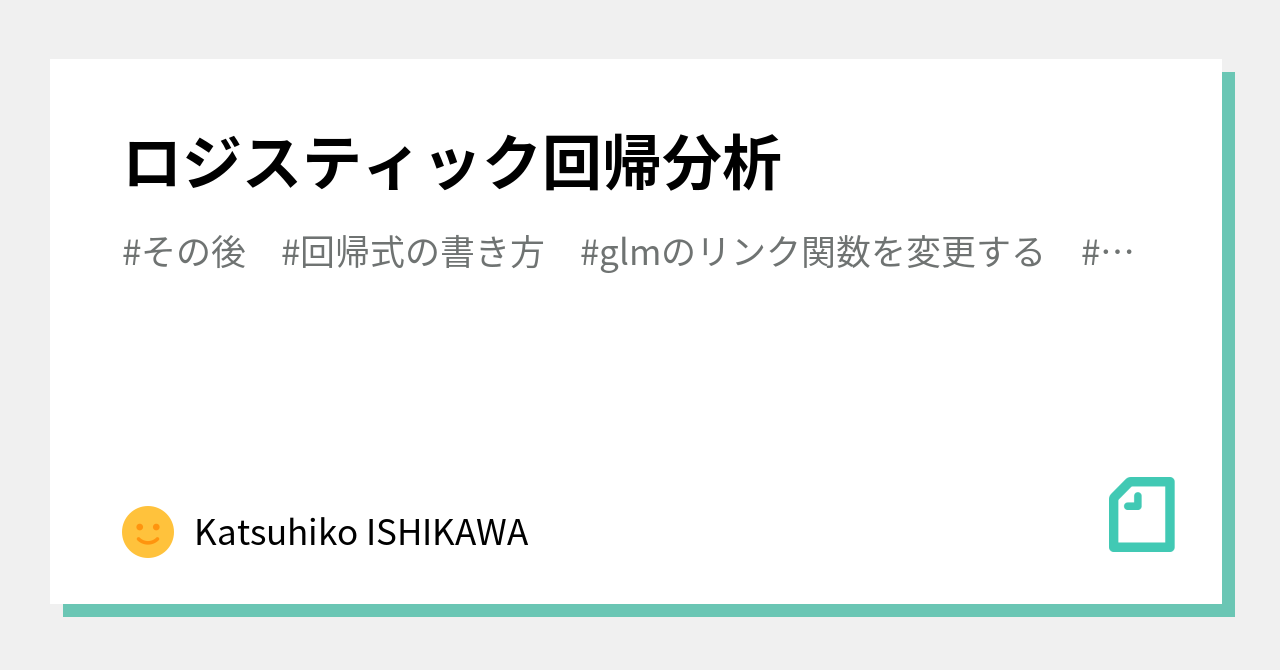 ロジスティック回帰分析

#その後　#回帰式の書き方　#glmのリンク関数を変更する　#…

Katsuhiko ISHIKAWA